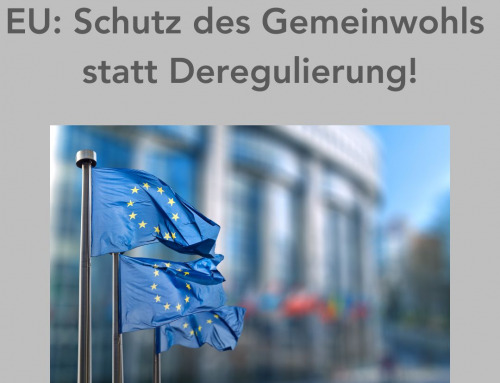 EU: Schutz des Gemeinwohls statt Deregulierung!